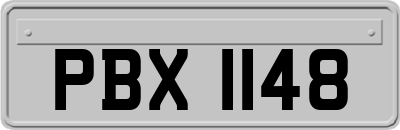 PBX 1148